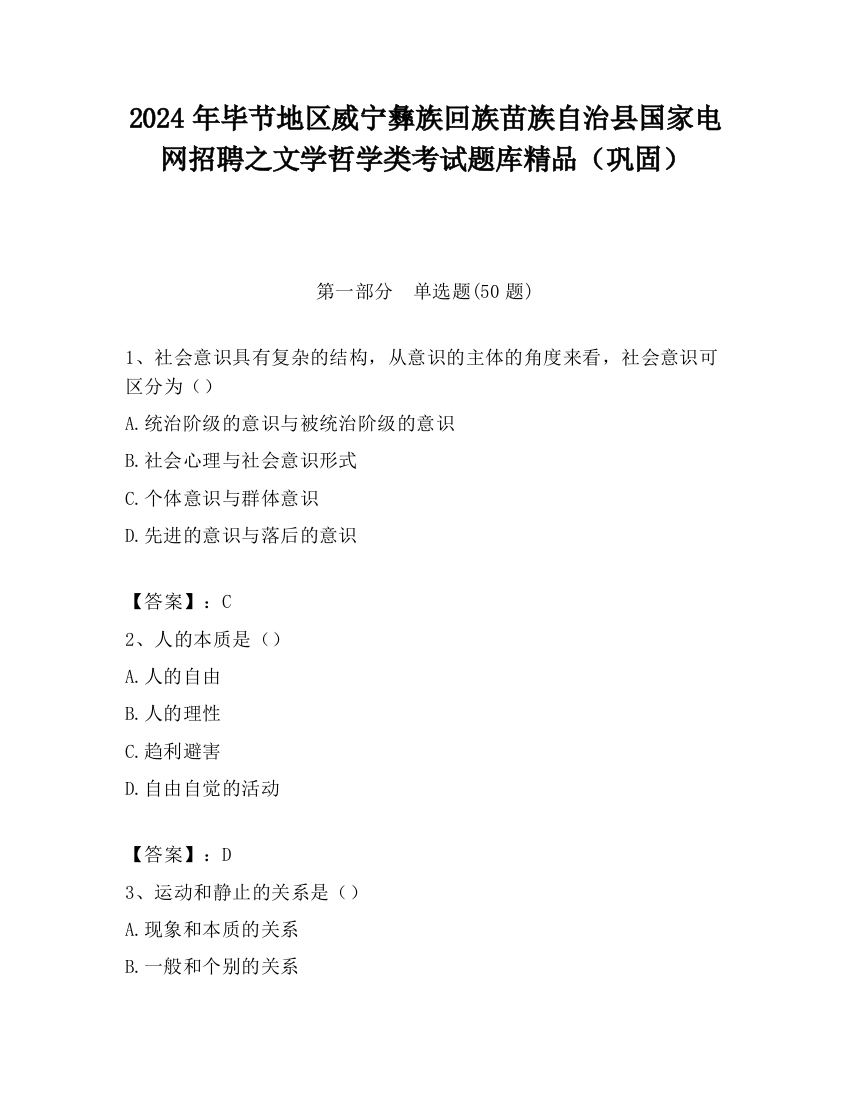 2024 年毕节地区威宁彝族回族苗族自治县国家电网招聘之文学哲学类考试题库精品（巩固）

第一部分　单选题(50 题)

1、社会意识具有复杂的结构，从意识的主体的角度来看，社会意识可区分为（）

A.统治阶级的意识与被统治阶级的意识

B.社会心理与社会意识形式

C.个体意识与群体意识

D.先进的意识与落后的意识

【答案】：C

2、人的本质是（）

A.人的自由

B.人的理性

C.趋利避害

D.自由自觉的活动

【答案】：D

3、运动和静止的关系是（）

A.现象和本质的关系

B.一般和个别的关系